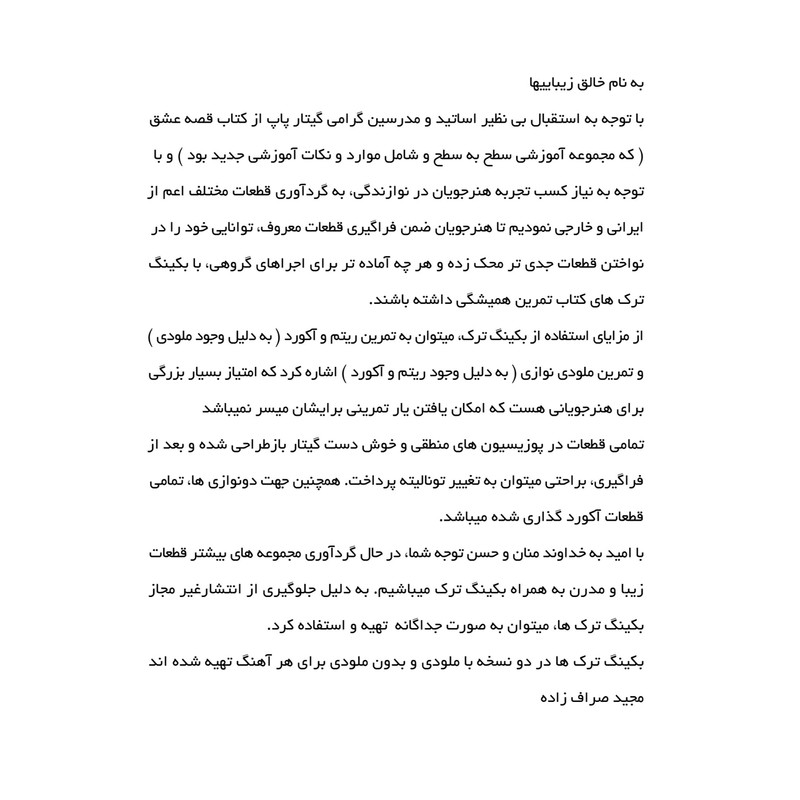 به نام خالق زیباییها

با توجه به استقبال بی نظیر اساتید و مدرسین گرامی گیتار پاپ از کتاب قصه عشق ( که مجموعه آموزشی سطح به سطح و شامل موارد و نکات آموزشی جدید بود ) و با توجه به نیاز کسب تجربه هنرجویان در نوازندگی، به گردآوری قطعات مختلف اعم از ایرانی و خارجی نمودیم تا هنرجویان ضمن فراگیری قطعات معروف، توانایی خود را در نواختن قطعات جدی تر محک زده و هر چه آماده تر برای اجراهای گروهی، با بکینگ ترک های کتاب تمرین همیشگی داشته باشند.

از مزایای استفاده از بکینگ ترک، میتوان به تمرین ریتم و آکورد ( به دلیل وجود ملودی ) و تمرین ملودی نوازی ( به دلیل وجود ریتم و آکورد ) اشاره کرد که امتیاز بسیار بزرگی برای هنرجویانی هست که امکان یافتن یار تمرینی برایشان میسر نمیباشد

تمامی قطعات در پوزیسیون های منطقی و خوش دست گیتار بازطراحی شده و بعد از فراگیری، براحتی میتوان به تغییر تونالیته پرداخت. همچنین جهت دونوازی ها، تمامی قطعات آکورد گذاری شده میباشد.

با امید به خداوند منان و حسن توجه شما، در حال گردآوری مجموعه های بیشتر قطعات زیبا و مدرن به همراه بکینگ ترک میباشیم. به دلیل جلوگیری از انتشارغیر مجاز بکینگ ترک ها، میتوان به صورت جداگانه تهیه و استفاده کرد.

بکینگ ترک ها در دو نسخه با ملودی و بدون ملودی برای هر آهنگ تهیه شده اند

مجید صراف زاده